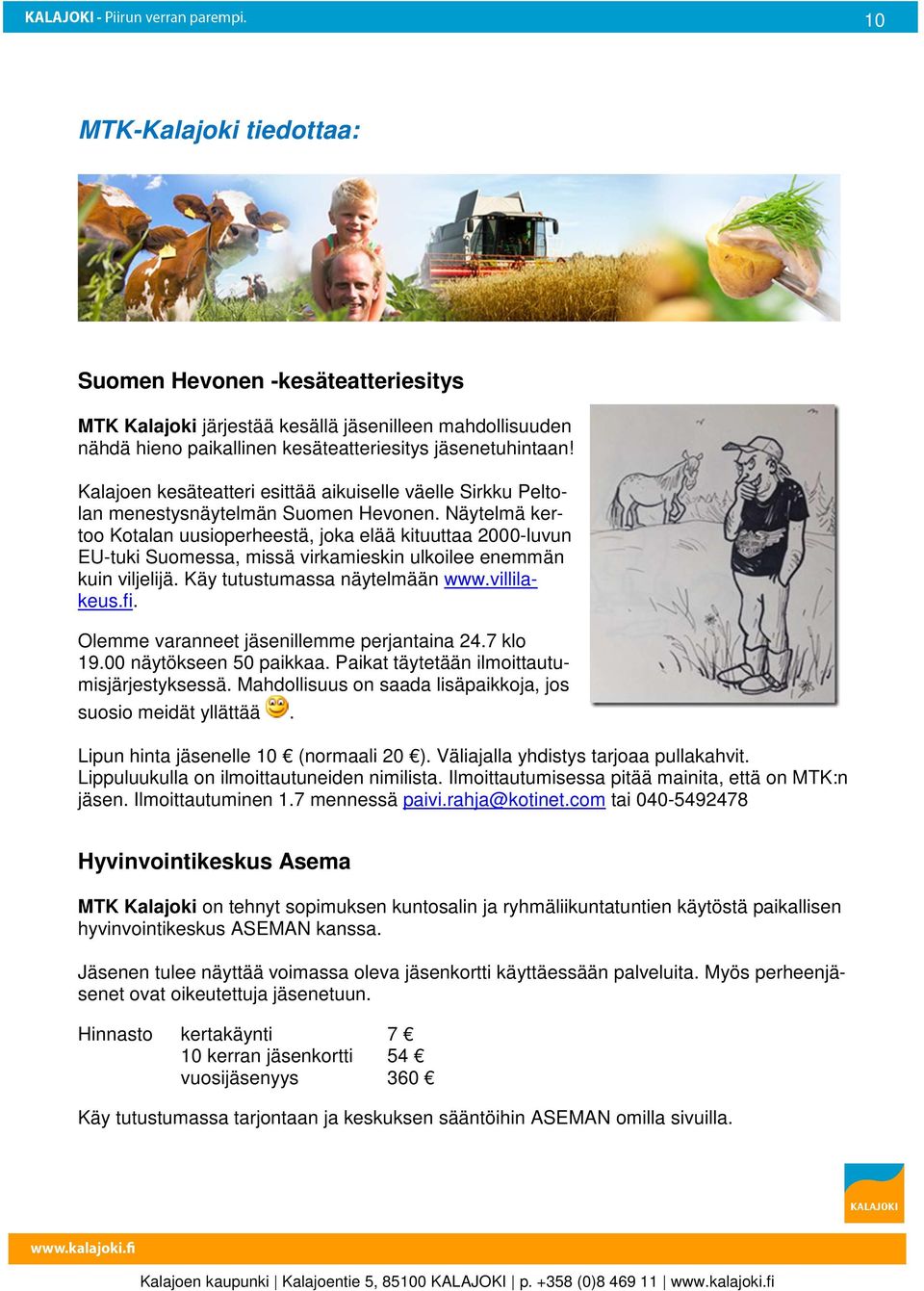 KALAJOKI - Piirun verran parempi. 10

MTK-Kalajoki tiedottaa:

Suomen Hevonen -kesäteatteriesitys

MTK Kalajoki järjestää kesällä jäsenilleen mahdollisuuden nähdä hieno paikallinen kesäteatteriesitys jäsenetuhintaan!

Kalajoen kesäteatteri esittää aikuiselle väelle Sirkku Peltolan menestysnäytelmän Suomen Hevonen. Näytelmä kertoo Kotalan uusioperheestä, joka elää kituuttaa 2000-luvun EU-tuki Suomessa, missä virkamieskin ulkoilee enemmän kuin viljelijä. Käy tutustumassa näytelmään www.villilakeus.fi.

Olemme varanneet jäsenillemme perjantaina 24.7 klo 19.00 näytökseen 50 paikkaa. Paikat täytetään ilmoittautumisjärjestyksessä. Mahdollisuus on saada lisäpaikkoja, jos suosio meidät yllättää .

Lipun hinta jäsenelle 10 € (normaali 20 €). Väliajalla yhdistys tarjoaa pullakahvit. Lippuluukulla on ilmoittautuneiden nimilista. Ilmoittautumisessa pitää mainita, että on MTK:n jäsen. Ilmoittautuminen 1.7 mennessä paivi.rahja@kotinet.com tai 040-5492478

Hyvinvointikeskus Asema

MTK Kalajoki on tehnyt sopimuksen kuntosalin ja ryhmäliikuntatuntien käytöstä paikallisen hyvinvointikeskus ASEMAN kanssa.

Jäsenen tulee näyttää voimassa oleva jäsenkortti käyttäessään palveluita. Myös perheenjäsenet ovat oikeutettuja jäsenetuun.

| Hinnasto | kertakäynti | 7 € |
|---|---|---|
| | 10 kerran jäsenkortti | 54 € |
| | vuosijäsenyys | 360 € |

Käy tutustumassa tarjontaan ja keskuksen sääntöihin ASEMAN omilla sivuilla.

KALAJOKI

www.kalajoki.fi

Kalajoen kaupunki | Kalajoentie 5, 85100 KALAJOKI | p. +358 (0)8 469 11 | www.kalajoki.fi